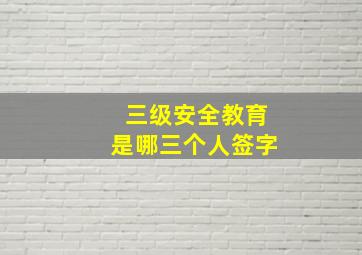 三级安全教育
是哪三个人签字